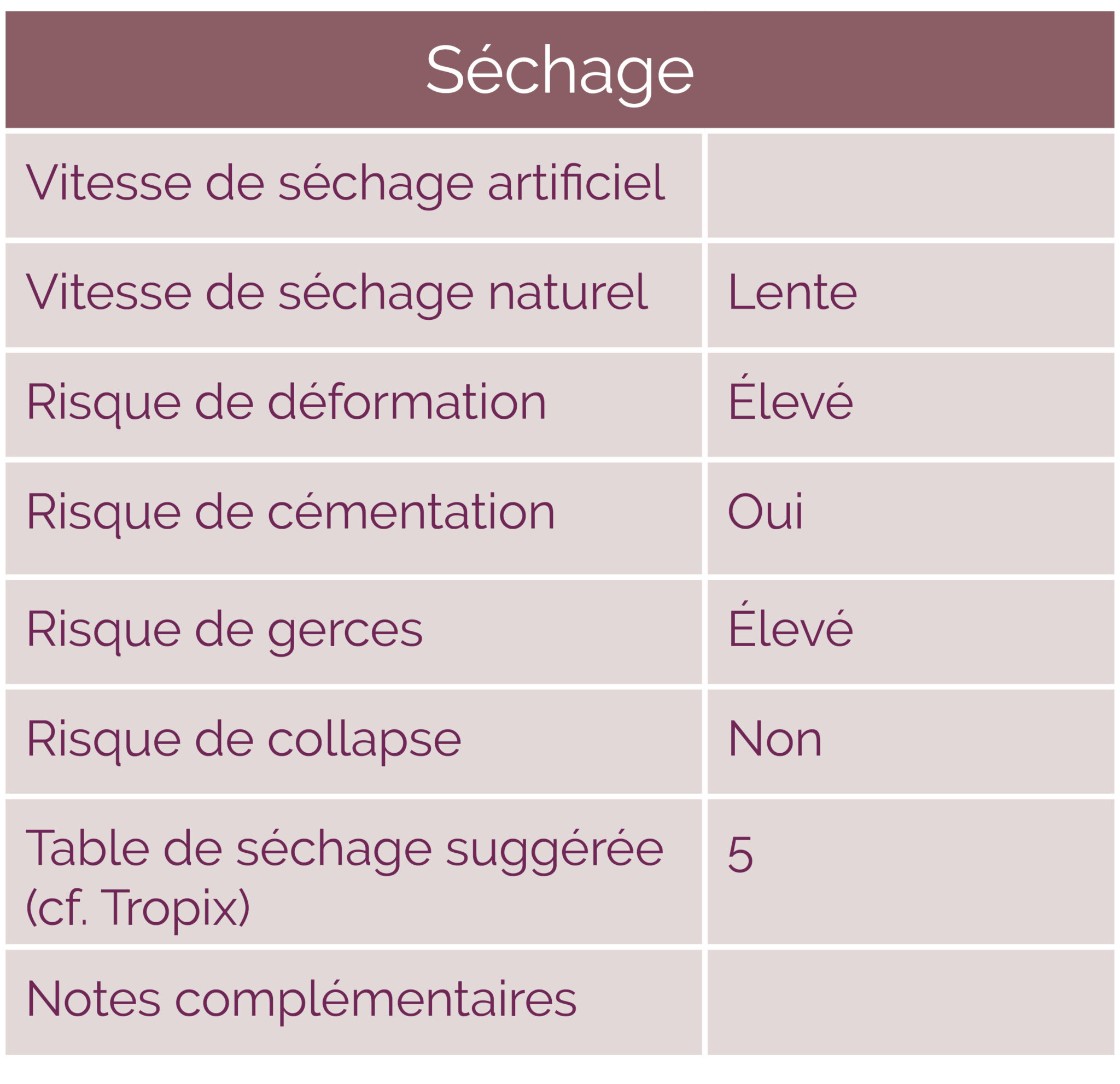 | Séchage | |
|---|---|
| Vitesse de séchage artificiel | |
| Vitesse de séchage naturel | Lente |
| Risque de déformation | Élevé |
| Risque de cémentation | Oui |
| Risque de gerces | Élevé |
| Risque de collapse | Non |
| Table de séchage suggérée (cf. Tropix) | 5 |
| Notes complémentaires | |